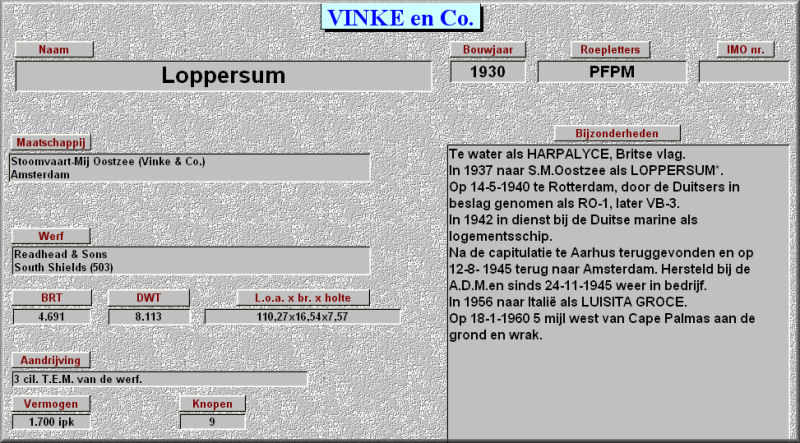 VINKE en Co.

Naam
Loppersum

Bouwjaar
1930

Roepletters
PFPM

IMO nr.

Maatschappij
Stoomvaart-Mij Oostzee (Vinke & Co.)
Amsterdam

Werf
Readhead & Sons
South Shields (503)

BRT
4.691

DWT
8.113

L.o.a. x br. x holte
110,27x16,54x7,57

Aandrijving
3 cil. T.E.M. van de werf.

Vermogen
1.700 ipk

Knopen
9

Bijzonderheden
Te water als HARPALYCE, Britse vlag.
In 1937 naar S.M.Oostzee als LOPPERSUM*.
Op 14-5-1940 te Rotterdam, door de Duitsers in beslag genomen als RO-1, later VB-3.
In 1942 in dienst bij de Duitse marine als logementsschip.
Na de capitulatie te Aarhus teruggevonden en op 12-8- 1945 terug naar Amsterdam. Hersteld bij de A.D.M.en sinds 24-11-1945 weer in bedrijf.
In 1956 naar Italië als LUISITA GROCE.
Op 18-1-1960 5 mijl west van Cape Palmas aan de grond en wrak.